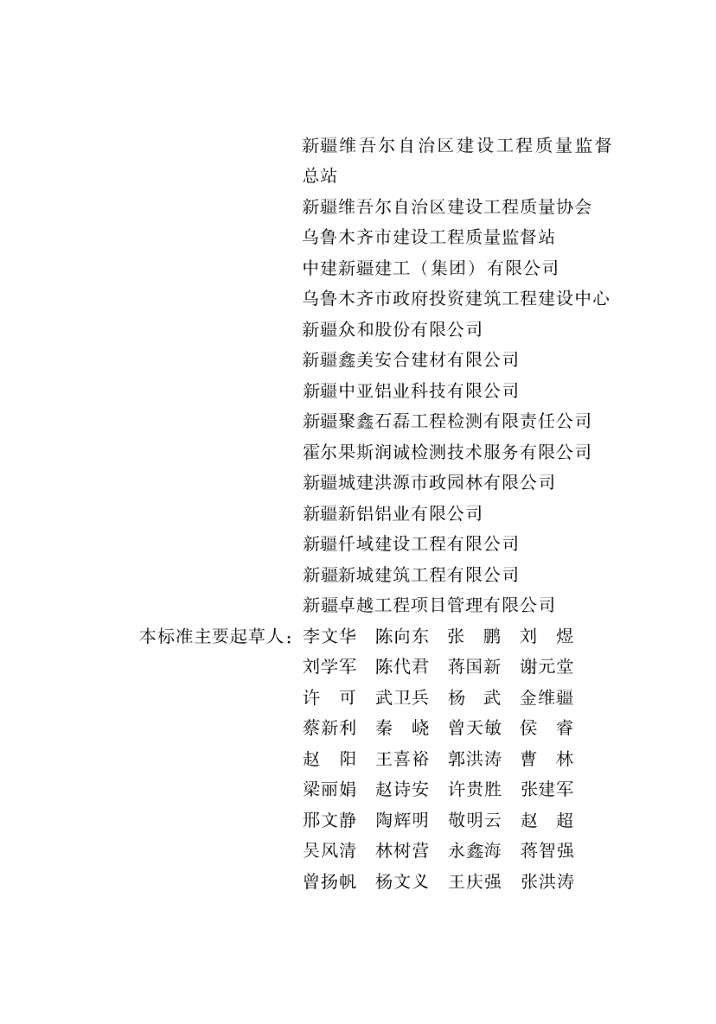 新疆维吾尔自治区建设工程质量监督总站
新疆维吾尔自治区建设工程质量协会
乌鲁木齐市建设工程质量监督站
中建新疆建工（集团）有限公司
乌鲁木齐市政府投资建筑工程建设中心
新疆众和股份有限公司
新疆鑫美安合建材有限公司
新疆中亚铝业科技有限公司
新疆聚鑫石磊工程检测有限责任公司
霍尔果斯润诚检测技术服务有限公司
新疆城建洪源市政园林有限公司
新疆新铝铝业有限公司
新疆仟域建设工程有限公司
新疆新城建筑工程有限公司
新疆卓越工程项目管理有限公司

本标准主要起草人：李文华　陈向东　张　鹏　刘　煜
刘学军　陈代君　蒋国新　谢元堂
许　可　武卫兵　杨　武　金维疆
蔡新利　秦　峣　曾天敏　侯　睿
赵　阳　王喜裕　郭洪涛　曹　林
梁丽娟　赵诗安　许贵胜　张建军
邢文静　陶辉明　敬明云　赵　超
吴风清　林树营　永鑫海　蒋智强
曾扬帆　杨文义　王庆强　张洪涛